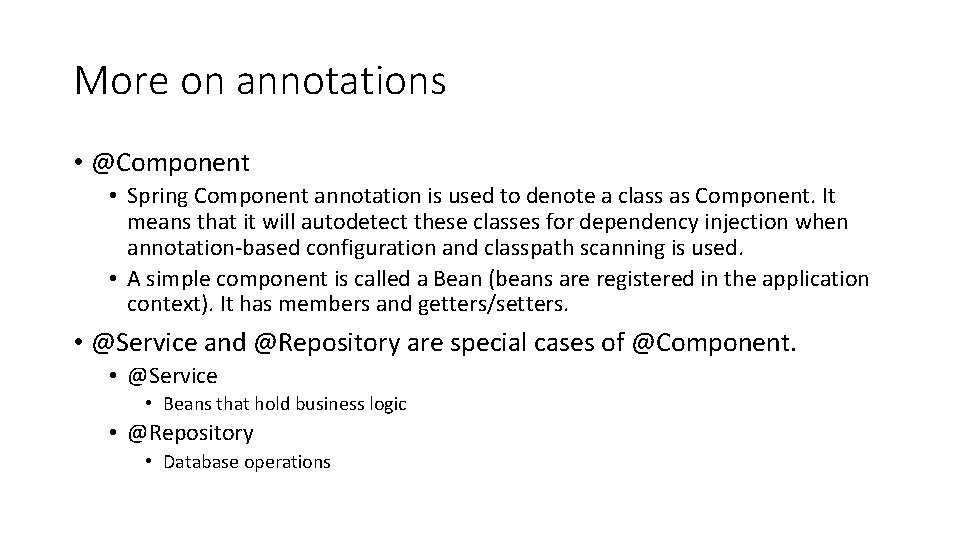 More on annotations

• @Component
• Spring Component annotation is used to denote a class as Component. It means that it will autodetect these classes for dependency injection when annotation-based configuration and classpath scanning is used.
• A simple component is called a Bean (beans are registered in the application context). It has members and getters/setters.

• @Service and @Repository are special cases of @Component.
• @Service
• Beans that hold business logic
• @Repository
• Database operations